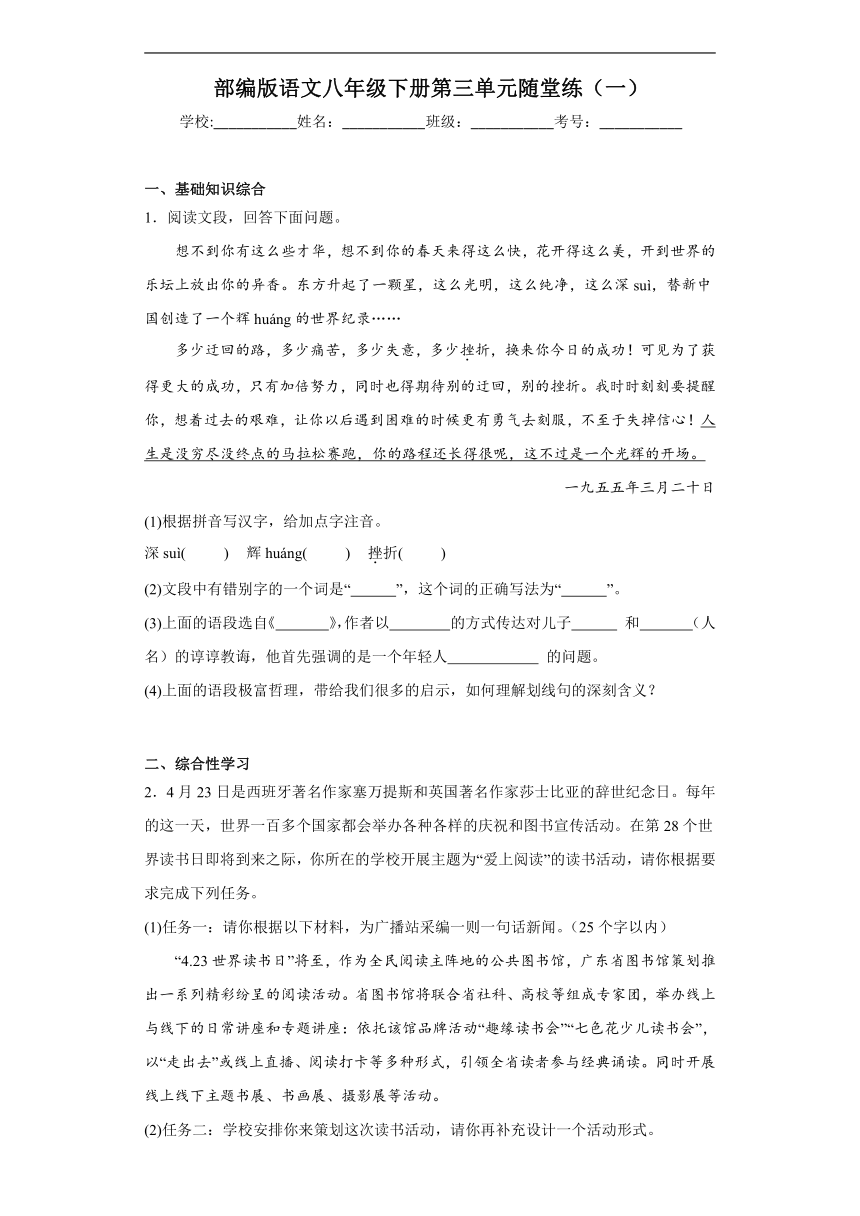 部编版语文八年级下册第三单元随堂练（一）

学校:___________姓名：___________班级：___________考号：___________

一、基础知识综合

1．阅读文段，回答下面问题。

想不到你有这么些才华，想不到你的春天来得这么快，花开得这么美，开到世界的乐坛上放出你的异香。东方升起了一颗星，这么光明，这么纯净，这么深 suì，替新中国创造了一个辉 huáng 的世界纪录……

多少迂回的路，多少痛苦，多少失意，多少挫折，换来你今日的成功！可见为了获得更大的成功，只有加倍努力，同时也得期待别的迂回，别的挫折。我时时刻刻要提醒你，想着过去的艰难，让你以后遇到困难的时候更有勇气去刻服，不至于失掉信心！人生是没穷尽没终点的马拉松赛跑，你的路程还长得很呢，这不过是一个光辉的开场。

一九五五年三月二十日

(1)根据拼音写汉字，给加点字注音。

深 suì(　　)　辉 huáng(　　)　挫折(　　)

(2)文段中有错别字的一个词是“______”，这个词的正确写法为“______”。

(3)上面的语段选自《_______》,作者以________的方式传达对儿子______ 和_______（人名）的谆谆教诲，他首先强调的是一个年轻人____________ 的问题。

(4)上面的语段极富哲理，带给我们很多的启示，如何理解划线句的深刻含义？

二、综合性学习

2．4 月 23 日是西班牙著名作家塞万提斯和英国著名作家莎士比亚的辞世纪念日。每年的这一天，世界一百多个国家都会举办各种各样的庆祝和图书宣传活动。在第 28 个世界读书日即将到来之际，你所在的学校开展主题为“爱上阅读”的读书活动，请你根据要求完成下列任务。

(1)任务一：请你根据以下材料，为广播站采编一则一句话新闻。（25 个字以内）

“4.23 世界读书日”将至，作为全民阅读主阵地的公共图书馆，广东省图书馆策划推出一系列精彩纷呈的阅读活动。省图书馆将联合省社科、高校等组成专家团，举办线上与线下的日常讲座和专题讲座：依托该馆品牌活动“趣缘读书会”“七色花少儿读书会”,以“走出去”或线上直播、阅读打卡等多种形式，引领全省读者参与经典诵读。同时开展线上线下主题书展、书画展、摄影展等活动。

(2)任务二：学校安排你来策划这次读书活动，请你再补充设计一个活动形式。